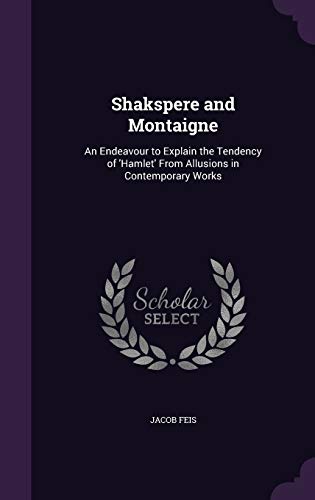 Shakspere and Montaigne

An Endeavour to Explain the Tendency of 'Hamlet' From Allusions in Contemporary Works

Scholar SELECT

JACOB FEIS